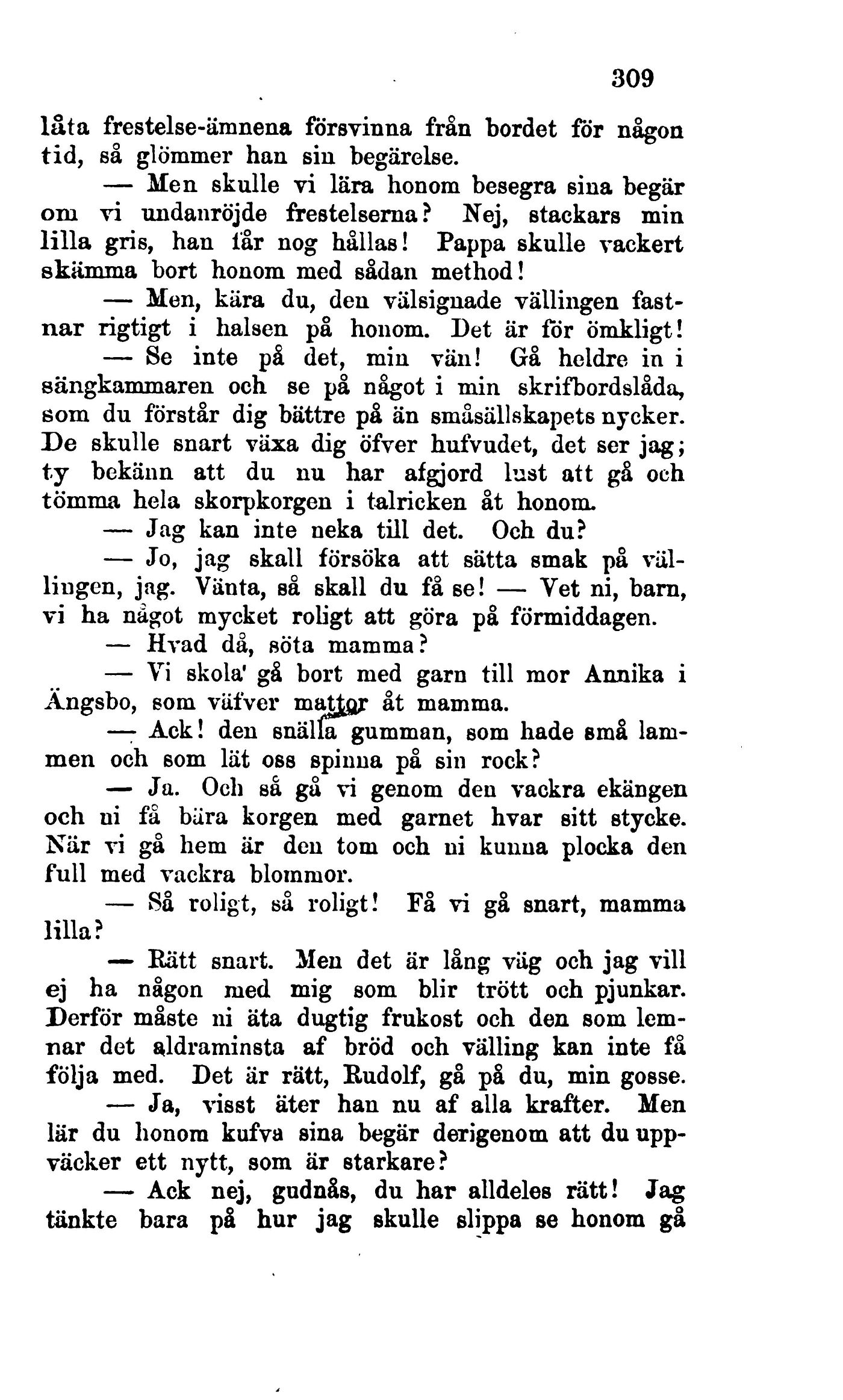 309

låta frestelse-ämnena försvinna från bordet för någon tid, så glömmer han sin begärelse.

— Men skulle vi lära honom besegra sina begär om vi undanröjde frestelserna? Nej, stackars min lilla gris, han får nog hållas! Pappa skulle vackert skämma bort honom med sådan method!

— Men, kära du, den välsignade vällingen fastnar rigtigt i halsen på honom. Det är för ömkligt!

— Se inte på det, min vän! Gå heldre in i sängkammaren och se på något i min skrifbordslåda, som du förstår dig bättre på än småsällskapets nycker. De skulle snart växa dig öfver hufvudet, det ser jag; ty bekänn att du nu har afgjord lust att gå och tömma hela skorpkorgen i talricken åt honom.

— Jag kan inte neka till det. Och du?

— Jo, jag skall försöka att sätta smak på vällingen, jag. Vänta, så skall du få se! — Vet ni, barn, vi ha något mycket roligt att göra på förmiddagen.

— Hvad då, söta mamma?

— Vi skola' gå bort med garn till mor Annika i Ängsbo, som väfver mattor åt mamma.

— Ack! den snälla gumman, som hade små lammen och som lät oss spinna på sin rock?

— Ja. Och så gå vi genom den vackra ekängen och ni få bära korgen med garnet hvar sitt stycke. När vi gå hem är den tom och ni kunna plocka den full med vackra blommor.

— Så roligt, så roligt! Få vi gå snart, mamma lilla?

— Rätt snart. Men det är lång väg och jag vill ej ha någon med mig som blir trött och pjunkar. Derför måste ni äta dugtig frukost och den som lemnar det aldraminsta af bröd och välling kan inte få följa med. Det är rätt, Rudolf, gå på du, min gosse.

— Ja, visst äter han nu af alla krafter. Men lär du honom kufva sina begär derigenom att du uppväcker ett nytt, som är starkare?

— Ack nej, gudnås, du har alldeles rätt! Jag tänkte bara på hur jag skulle slippa se honom gå